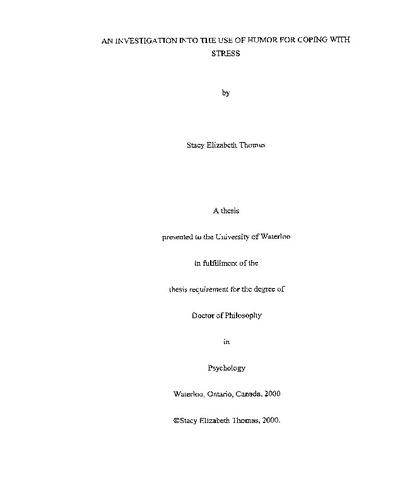 AN INVESTIGATION INTO THE USE OF HUMOR FOR COPING WITH STRESS

by

Stacy Elizabeth Thomas

A thesis

presented to the University of Waterloo

in fulfillment of the

thesis requirement for the degree of

Doctor of Philosophy

in

Psychology

Waterloo, Ontario, Canada, 2000

©Stacy Elizabeth Thomas, 2000.